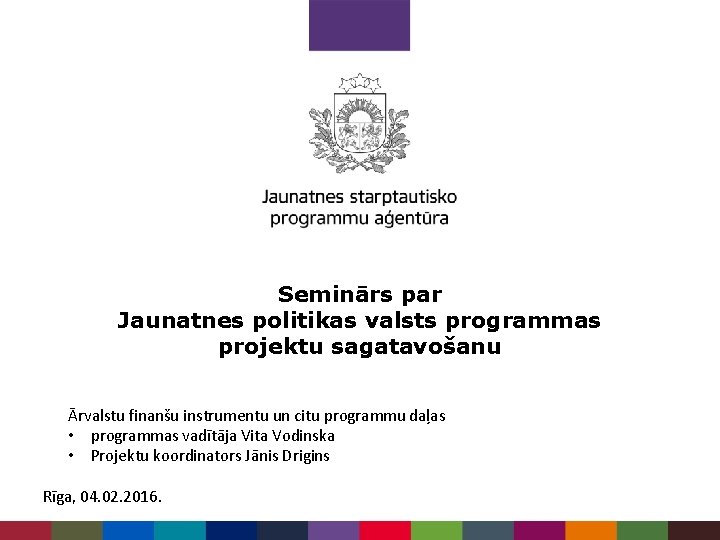 Jaunatnes starptautisko programmu aģentūra

Seminārs par
Jaunatnes politikas valsts programmas projektu sagatavošanu

Ārvalstu finanšu instrumentu un citu programmu daļas
• programmas vadītāja Vita Vodinska
• Projektu koordinators Jānis Drigins

Rīga, 04.02.2016.